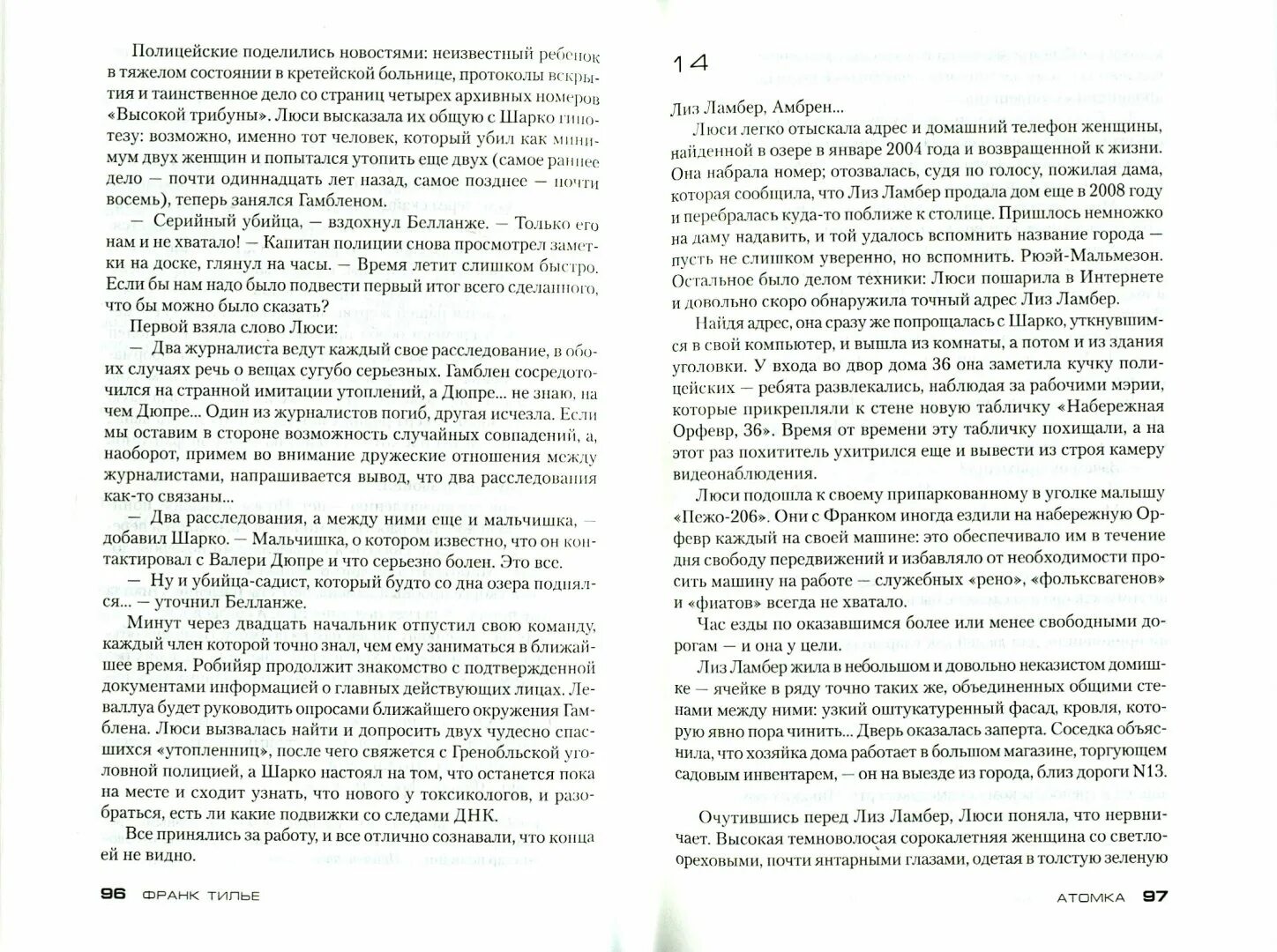 Полицейские поделились новостями: неизвестный ребенок в тяжелом состоянии в кретейской больнице, протоколы вскрытия и таинственное дело со страниц четырех архивных номеров «Высокой трибуны». Люси высказала их общую с Шарко гипотезу: возможно, именно тот человек, который убил как минимум двух женщин и попытался утопить еще двух (самое раннее дело — почти одиннадцать лет назад, самое позднее — почти восемь), теперь занялся Гамбленом.

— Серийный убийца, — вздохнул Белланже. — Только его нам и не хватало! — Капитан полиции снова просмотрел заметки на доске, глянул на часы. — Время летит слишком быстро. Если бы нам надо было подвести первый итог всего сделанного, что бы можно было сказать?

Первой взяла слово Люси:

— Два журналиста ведут каждый свое расследование, в обоих случаях речь о вещах сугубо серьезных. Гамблен сосредоточился на странной имитации утоплений, а Дюпре... не знаю, на чем Дюпре... Один из журналистов погиб, другая исчезла. Если мы оставим в стороне возможность случайных совпадений, а, наоборот, примем во внимание дружеские отношения между журналистами, напрашивается вывод, что два расследования как-то связаны...

— Два расследования, а между ними еще и мальчишка, — добавил Шарко. — Мальчишка, о котором известно, что он контактировал с Валери Дюпре и что серьезно болен. Это все.

— Ну и убийца-садист, который будто со дна озера поднялся... — уточнил Белланже.

Минут через двадцать начальник отпустил свою команду, каждый член которой точно знал, чем ему заниматься в ближайшее время. Робийяр продолжит знакомство с подтвержденной документами информацией о главных действующих лицах. Леваллуа будет руководить опросами ближайшего окружения Гамблена. Люси вызвалась найти и допросить двух чудесно спасшихся «утопленниц», после чего свяжется с Гренобльской уголовной полицией, а Шарко настоял на том, что останется пока на месте и сходит узнать, что нового у токсикологов, и разобраться, есть ли какие подвижки со следами ДНК.

Все принялись за работу, и все отлично сознавали, что конца ей не видно.

96 ФРАНК ТИЛЬЕ

14

Лиз Ламбер, Амбрен...

Люси легко отыскала адрес и домашний телефон женщины, найденной в озере в январе 2004 года и возвращенной к жизни. Она набрала номер; отозвалась, судя по голосу, пожилая дама, которая сообщила, что Лиз Ламбер продала дом еще в 2008 году и перебралась куда-то поближе к столице. Пришлось немножко на даму надавить, и той удалось вспомнить название города — пусть не слишком уверенно, но вспомнить. Рюэй-Мальмезон. Остальное было делом техники: Люси пошарила в Интернете и довольно скоро обнаружила точный адрес Лиз Ламбер.

Найдя адрес, она сразу же попрощалась с Шарко, уткнувшимся в свой компьютер, и вышла из комнаты, а потом и из здания уголовки. У входа во двор дома 36 она заметила кучку полицейских — ребята развлекались, наблюдая за рабочими мэрии, которые прикрепляли к стене новую табличку «Набережная Орфевр, 36». Время от времени эту табличку похищали, а на этот раз похититель ухитрился еще и вывести из строя камеру видеонаблюдения.

Люси подошла к своему припаркованному в уголке малышу «Пежо-206». Они с Франком иногда ездили на набережную Орфевр каждый на своей машине: это обеспечивало им в течение дня свободу передвижений и избавляло от необходимости просить машину на работе — служебных «рено», «фольксвагенов» и «фиатов» всегда не хватало.

Час езды по оказавшимся более или менее свободными дорогам — и она у цели.

Лиз Ламбер жила в небольшом и довольно неказистом домишке — ячейке в ряду точно таких же, объединенных общими стенами между ними: узкий оштукатуренный фасад, кровля, которую явно пора чинить... Дверь оказалась заперта. Соседка объяснила, что хозяйка дома работает в большом магазине, торгующем садовым инвентарем, — он на выезде из города, близ дороги N13.

Очутившись перед Лиз Ламбер, Люси поняла, что нервничает. Высокая темноволосая сорокалетняя женщина со светло-ореховыми, почти янтарными глазами, одетая в толстую зеленую

АТОМКА 97